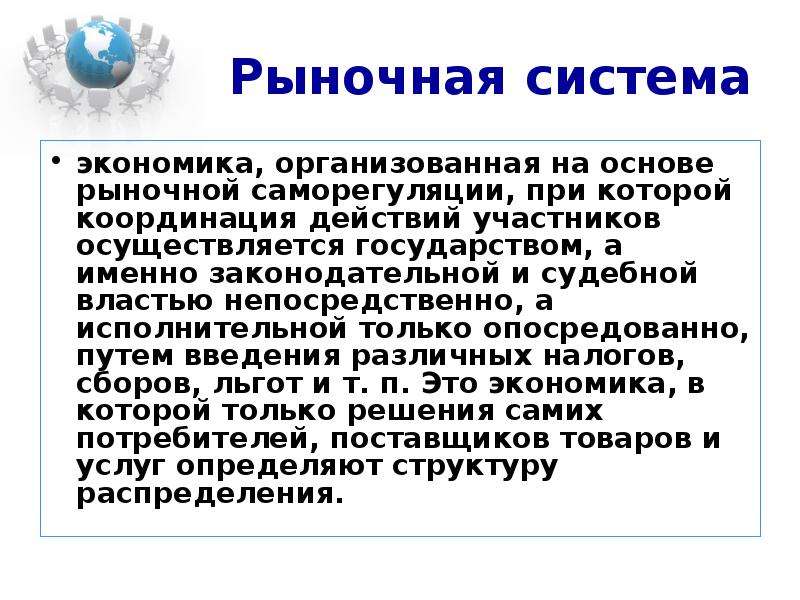 Рыночная система

• экономика, организованная на основе рыночной саморегуляции, при которой координация действий участников осуществляется государством, а именно законодательной и судебной властью непосредственно, а исполнительной только опосредованно, путем введения различных налогов, сборов, льгот и т. п. Это экономика, в которой только решения самих потребителей, поставщиков товаров и услуг определяют структуру распределения.